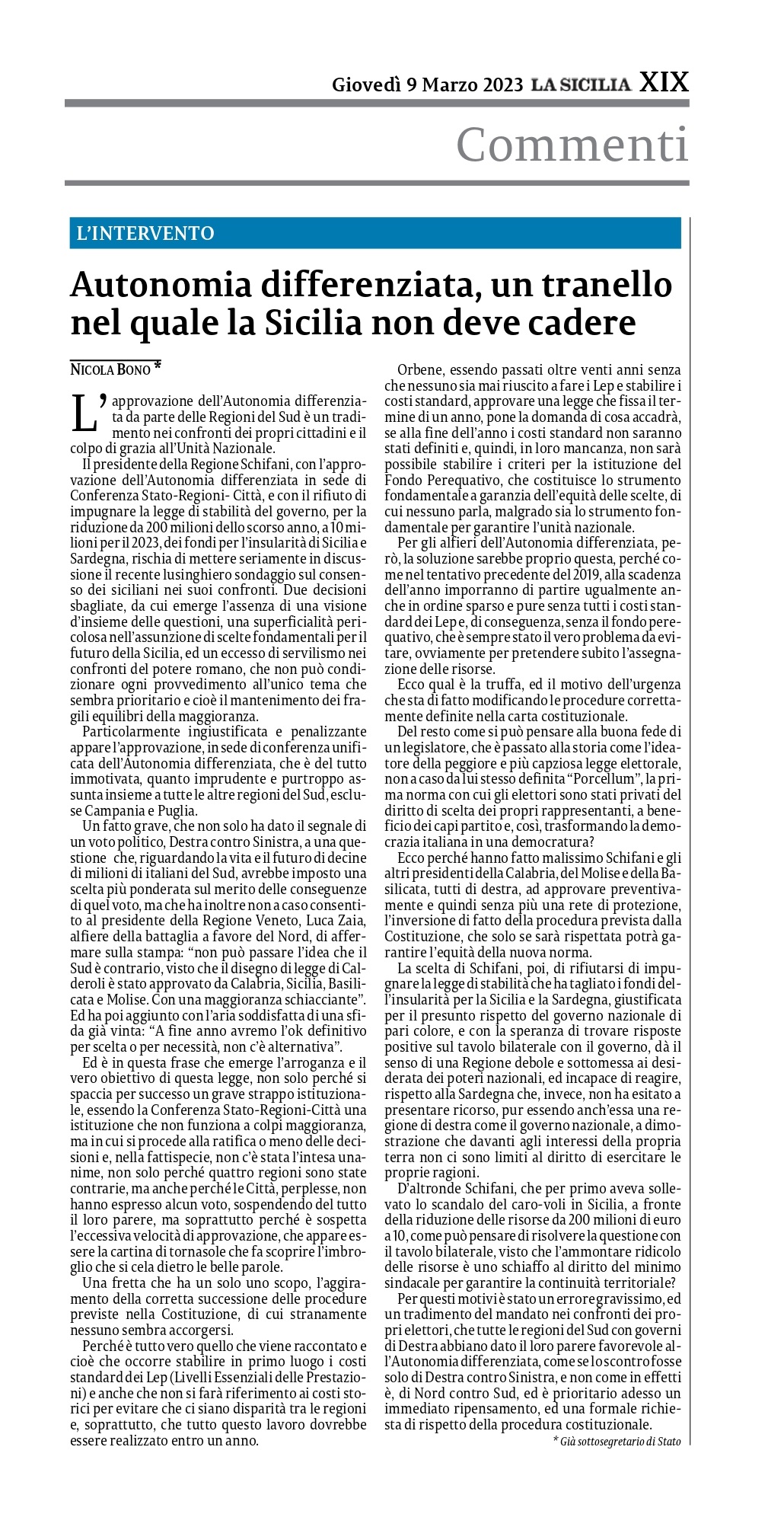 Giovedì 9 Marzo 2023 LA SICILIA XIX

Commenti

L'INTERVENTO

Autonomia differenziata, un tranello nel quale la Sicilia non deve cadere

NICOLA BONO *

L'approvazione dell'Autonomia differenziata da parte delle Regioni del Sud è un tradimento nei confronti dei propri cittadini e il colpo di grazia all'Unità Nazionale.

Il presidente della Regione Schifani, con l'approvazione dell'Autonomia differenziata in sede di Conferenza Stato-Regioni- Città, e con il rifiuto di impugnare la legge di stabilità del governo, per la riduzione da 200 milioni dello scorso anno, a 10 milioni per il 2023, dei fondi per l'insularità di Sicilia e Sardegna, rischia di mettere seriamente in discussione il recente lusinghiero sondaggio sul consenso dei siciliani nei suoi confronti. Due decisioni sbagliate, da cui emerge l'assenza di una visione d'insieme delle questioni, una superficialità pericolosa nell'assunzione di scelte fondamentali per il futuro della Sicilia, ed un eccesso di servilismo nei confronti del potere romano, che non può condizionare ogni provvedimento all'unico tema che sembra prioritario e cioè il mantenimento dei fragili equilibri della maggioranza.

Particolarmente ingiustificata e penalizzante appare l'approvazione, in sede di conferenza unificata dell'Autonomia differenziata, che è del tutto immotivata, quanto imprudente e purtroppo assunta insieme a tutte le altre regioni del Sud, escluse Campania e Puglia.

Un fatto grave, che non solo ha dato il segnale di un voto politico, Destra contro Sinistra, a una questione che, riguardando la vita e il futuro di decine di milioni di italiani del Sud, avrebbe imposto una scelta più ponderata sul merito delle conseguenze di quel voto, ma che ha inoltre non a caso consentito al presidente della Regione Veneto, Luca Zaia, alfiere della battaglia a favore del Nord, di affermare sulla stampa: "non può passare l'idea che il Sud è contrario, visto che il disegno di legge di Calderoli è stato approvato da Calabria, Sicilia, Basilicata e Molise. Con una maggioranza schiacciante". Ed ha poi aggiunto con l'aria soddisfatta di una sfida già vinta: "A fine anno avremo l'ok definitivo per scelta o per necessità, non c'è alternativa".

Ed è in questa frase che emerge l'arroganza e il vero obiettivo di questa legge, non solo perché si spaccia per successo un grave strappo istituzionale, essendo la Conferenza Stato-Regioni-Città una istituzione che non funziona a colpi maggioranza, ma in cui si procede alla ratifica o meno delle decisioni e, nella fattispecie, non c'è stata l'intesa unanime, non solo perché quattro regioni sono state contrarie, ma anche perché le Città, perplesse, non hanno espresso alcun voto, sospendendo del tutto il loro parere, ma soprattutto perché è sospetta l'eccessiva velocità di approvazione, che appare essere la cartina di tornasole che fa scoprire l'imbroglio che si cela dietro le belle parole.

Una fretta che ha un solo uno scopo, l'aggiramento della corretta successione delle procedure previste nella Costituzione, di cui stranamente nessuno sembra accorgersi.

Perché è tutto vero quello che viene raccontato e cioè che occorre stabilire in primo luogo i costi standard dei Lep (Livelli Essenziali delle Prestazioni) e anche che non si farà riferimento ai costi storici per evitare che ci siano disparità tra le regioni e, soprattutto, che tutto questo lavoro dovrebbe essere realizzato entro un anno.

Orbene, essendo passati oltre venti anni senza che nessuno sia mai riuscito a fare i Lep e stabilire i costi standard, approvare una legge che fissa il termine di un anno, pone la domanda di cosa accadrà, se alla fine dell'anno i costi standard non saranno stati definiti e, quindi, in loro mancanza, non sarà possibile stabilire i criteri per la istituzione del Fondo Perequativo, che costituisce lo strumento fondamentale a garanzia dell'equità delle scelte, di cui nessuno parla, malgrado sia lo strumento fondamentale per garantire l'unità nazionale.

Per gli alfieri dell'Autonomia differenziata, però, la soluzione sarebbe proprio questa, perché come nel tentativo precedente del 2019, alla scadenza dell'anno imporranno di partire ugualmente anche in ordine sparso e pure senza tutti i costi standard dei Lep e, di conseguenza, senza il fondo perequativo, che è sempre stato il vero problema da evitare, ovviamente per pretendere subito l'assegnazione delle risorse.

Ecco qual è la truffa, ed il motivo dell'urgenza che sta di fatto modificando le procedure correttamente definite nella carta costituzionale.

Del resto come si può pensare alla buona fede di un legislatore, che è passato alla storia come l'ideatore della peggiore e più capziosa legge elettorale, non a caso da lui stesso definita "Porcellum", la prima norma con cui gli elettori sono stati privati del diritto di scelta dei propri rappresentanti, a beneficio dei capi partito e, così, trasformando la democrazia italiana in una democratura?

Ecco perché hanno fatto malissimo Schifani e gli altri presidenti della Calabria, del Molise e della Basilicata, tutti di destra, ad approvare preventivamente e quindi senza più una rete di protezione, l'inversione di fatto della procedura prevista dalla Costituzione, che solo se sarà rispettata potrà garantire l'equità della nuova norma.

La scelta di Schifani, poi, di rifiutarsi di impugnare la legge di stabilità che ha tagliato i fondi dell'insularità per la Sicilia e la Sardegna, giustificata per il presunto rispetto del governo nazionale di pari colore, e con la speranza di trovare risposte positive sul tavolo bilaterale con il governo, dà il senso di una Regione debole e sottomessa ai desiderata dei poteri nazionali, ed incapace di reagire, rispetto alla Sardegna che, invece, non ha esitato a presentare ricorso, pur essendo anch'essa una regione di destra come il governo nazionale, a dimostrazione che davanti agli interessi della propria terra non ci sono limiti al diritto di esercitare le proprie ragioni.

D'altronde Schifani, che per primo aveva sollevato lo scandalo del caro-voli in Sicilia, a fronte della riduzione delle risorse da 200 milioni di euro a 10, come può pensare di risolvere la questione con il tavolo bilaterale, visto che l'ammontare ridicolo delle risorse è uno schiaffo al diritto del minimo sindacale per garantire la continuità territoriale?

Per questi motivi è stato un errore gravissimo, ed un tradimento del mandato nei confronti dei propri elettori, che tutte le regioni del Sud con governi di Destra abbiano dato il loro parere favorevole all'Autonomia differenziata, come se lo scontro fosse solo di Destra contro Sinistra, e non come in effetti è, di Nord contro Sud, ed è prioritario adesso un immediato ripensamento, ed una formale richiesta di rispetto della procedura costituzionale.

* Già sottosegretario di Stato